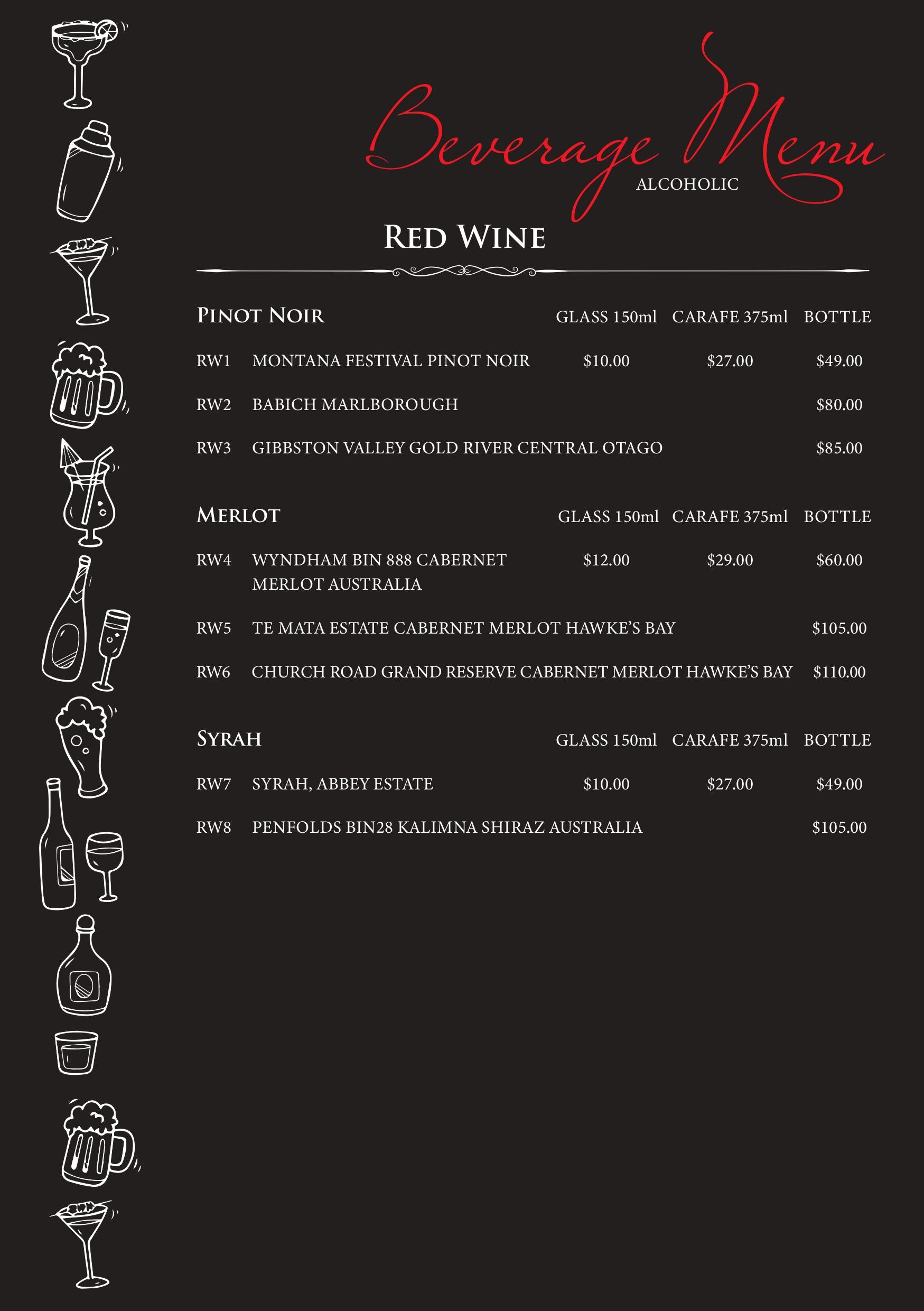 Beverage Menu
ALCOHOLIC

RED WINE

| PINOT NOIR | | GLASS 150ml | CARAFE 375ml | BOTTLE |
|---|---|---|---|---|
| RW1 | MONTANA FESTIVAL PINOT NOIR | $10.00 | $27.00 | $49.00 |
| RW2 | BABICH MARLBOROUGH | | | $80.00 |
| RW3 | GIBBSTON VALLEY GOLD RIVER CENTRAL OTAGO | | | $85.00 |

| MERLOT | | GLASS 150ml | CARAFE 375ml | BOTTLE |
|---|---|---|---|---|
| RW4 | WYNDHAM BIN 888 CABERNET MERLOT AUSTRALIA | $12.00 | $29.00 | $60.00 |
| RW5 | TE MATA ESTATE CABERNET MERLOT HAWKE'S BAY | | | $105.00 |
| RW6 | CHURCH ROAD GRAND RESERVE CABERNET MERLOT HAWKE'S BAY | | | $110.00 |

| SYRAH | | GLASS 150ml | CARAFE 375ml | BOTTLE |
|---|---|---|---|---|
| RW7 | SYRAH, ABBEY ESTATE | $10.00 | $27.00 | $49.00 |
| RW8 | PENFOLDS BIN28 KALIMNA SHIRAZ AUSTRALIA | | | $105.00 |